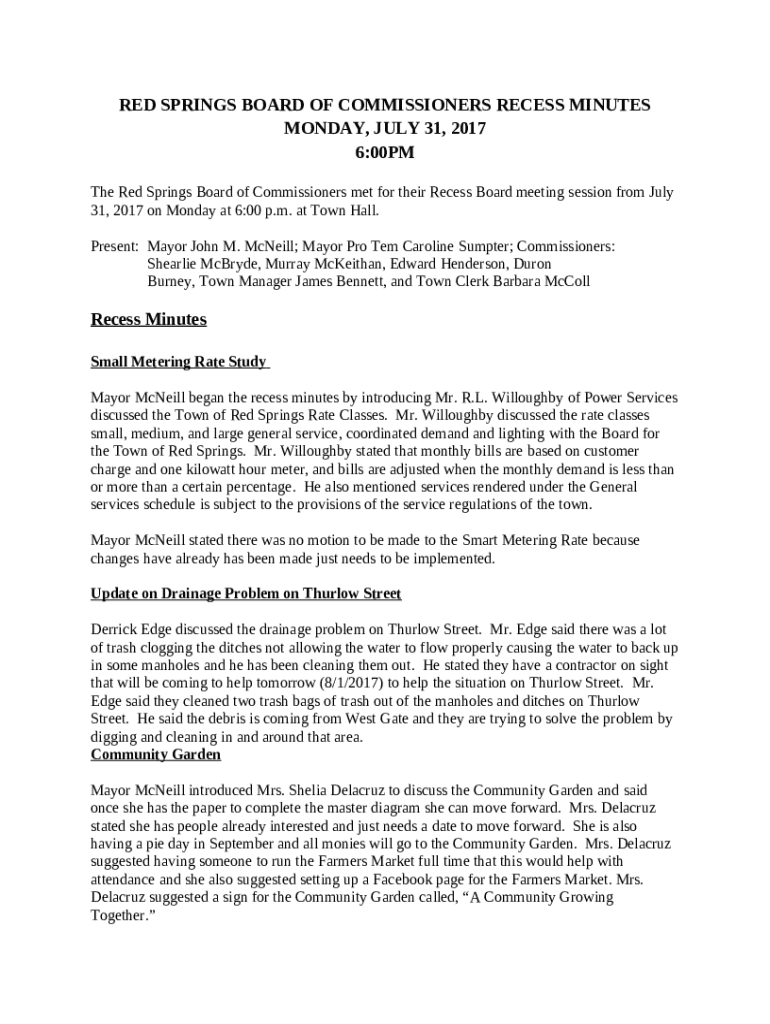 RED SPRINGS BOARD OF COMMISSIONERS RECESS MINUTES
MONDAY, JULY 31, 2017
6:00PM

The Red Springs Board of Commissioners met for their Recess Board meeting session from July 31, 2017 on Monday at 6:00 p.m. at Town Hall.

Present: Mayor John M. McNeill; Mayor Pro Tem Caroline Sumpter; Commissioners: Shearlie McBryde, Murray McKeithan, Edward Henderson, Duron Burney, Town Manager James Bennett, and Town Clerk Barbara McColl

Recess Minutes

Small Metering Rate Study

Mayor McNeill began the recess minutes by introducing Mr. R.L. Willoughby of Power Services discussed the Town of Red Springs Rate Classes. Mr. Willoughby discussed the rate classes small, medium, and large general service, coordinated demand and lighting with the Board for the Town of Red Springs. Mr. Willoughby stated that monthly bills are based on customer charge and one kilowatt hour meter, and bills are adjusted when the monthly demand is less than or more than a certain percentage. He also mentioned services rendered under the General services schedule is subject to the provisions of the service regulations of the town.

Mayor McNeill stated there was no motion to be made to the Smart Metering Rate because changes have already has been made just needs to be implemented.

Update on Drainage Problem on Thurlow Street

Derrick Edge discussed the drainage problem on Thurlow Street. Mr. Edge said there was a lot of trash clogging the ditches not allowing the water to flow properly causing the water to back up in some manholes and he has been cleaning them out. He stated they have a contractor on sight that will be coming to help tomorrow (8/1/2017) to help the situation on Thurlow Street. Mr. Edge said they cleaned two trash bags of trash out of the manholes and ditches on Thurlow Street. He said the debris is coming from West Gate and they are trying to solve the problem by digging and cleaning in and around that area.
Community Garden

Mayor McNeill introduced Mrs. Shelia Delacruz to discuss the Community Garden and said once she has the paper to complete the master diagram she can move forward. Mrs. Delacruz stated she has people already interested and just needs a date to move forward. She is also having a pie day in September and all monies will go to the Community Garden. Mrs. Delacruz suggested having someone to run the Farmers Market full time that this would help with attendance and she also suggested setting up a Facebook page for the Farmers Market. Mrs. Delacruz suggested a sign for the Community Garden called, “A Community Growing Together.”